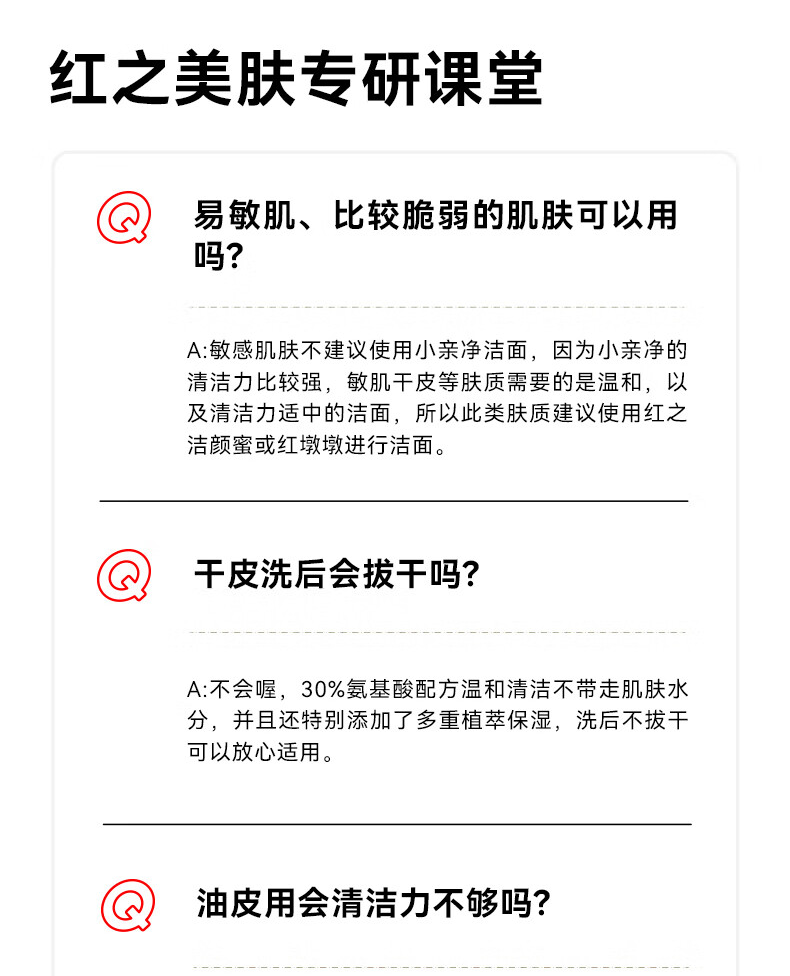 红之美肤专研课堂

Q

易敏肌、比较脆弱的肌肤可以用吗?

A:敏感肌肤不建议使用小亲净洁面，因为小亲净的清洁力比较强，敏肌干皮等肤质需要的是温和，以及清洁力适中的洁面，所以此类肤质建议使用红之洁颜蜜或红墩墩进行洁面。

Q

干皮洗后会拔干吗?

A:不会喔，30%氨基酸配方温和清洁不带走肌肤水分，并且还特别添加了多重植萃保湿，洗后不拔干可以放心适用。

Q

油皮用会清洁力不够吗?